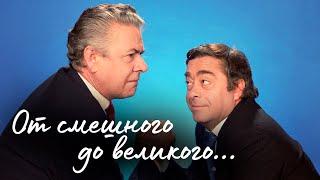 От смешного до великого...